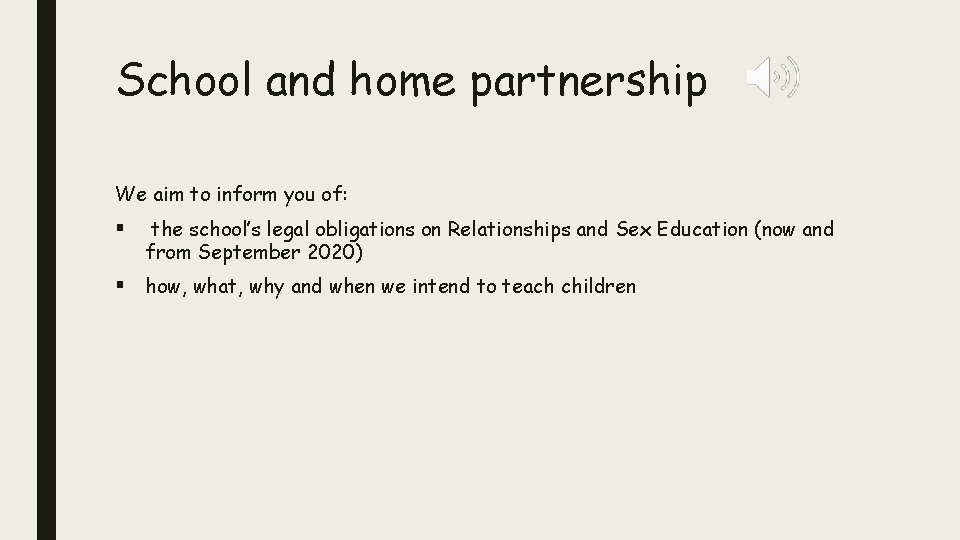 School and home partnership

We aim to inform you of:

• the school's legal obligations on Relationships and Sex Education (now and from September 2020)
• how, what, why and when we intend to teach children